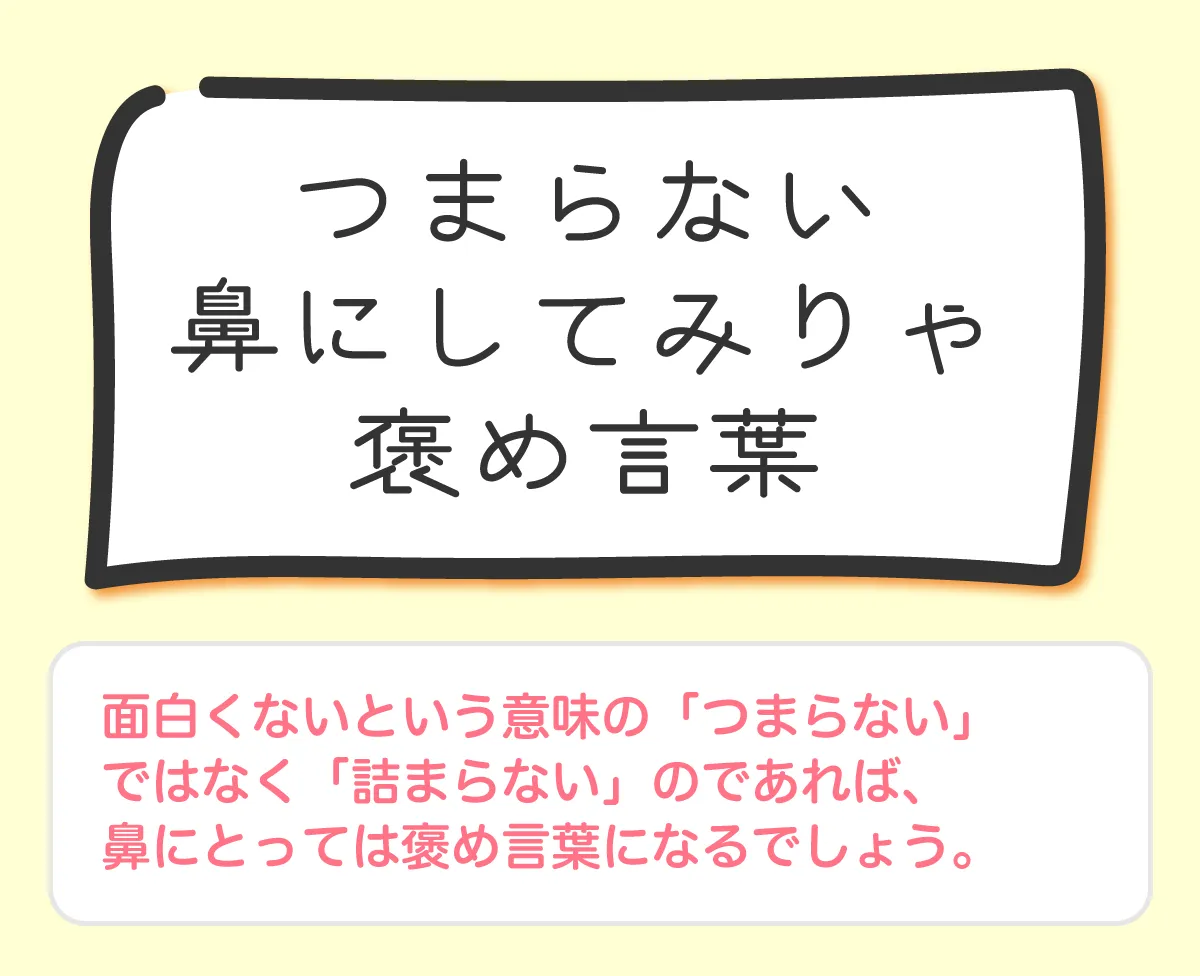 つまらない
鼻にしてみりゃ
褒め言葉

面白くないという意味の「つまらない」ではなく「詰まらない」のであれば、鼻にとっては褒め言葉になるでしょう。